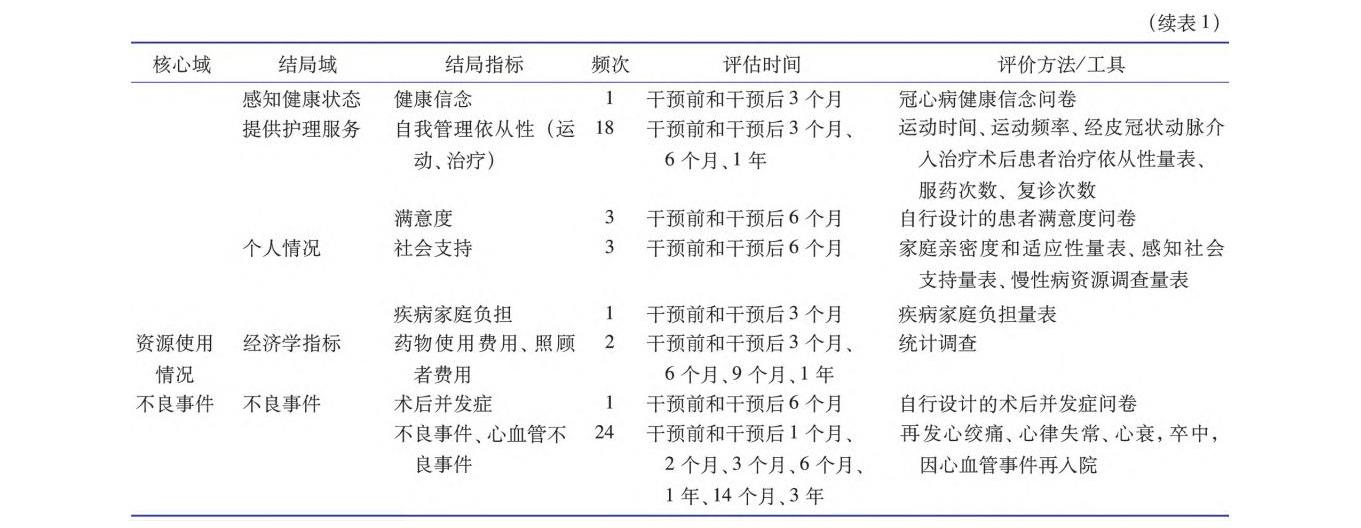 （续表 1）

| 核心域 | 结局域 | 结局指标 | 频次 | 评估时间 | 评价方法/工具 |
|---|---|---|---|---|---|
| | 感知健康状态 | 健康信念 | 1 | 干预前和干预后 3 个月 | 冠心病健康信念问卷 |
| | 提供护理服务 | 自我管理依从性（运动、治疗） | 18 | 干预前和干预后 3 个月、6 个月、1 年 | 运动时间、运动频率、经皮冠状动脉介入治疗术后患者治疗依从性量表、服药次数、复诊次数 |
| | | 满意度 | 3 | 干预前和干预后 6 个月 | 自行设计的患者满意度问卷 |
| | 个人情况 | 社会支持 | 3 | 干预前和干预后 6 个月 | 家庭亲密度和适应性量表、感知社会支持量表、慢性病资源调查量表 |
| | | 疾病家庭负担 | 1 | 干预前和干预后 3 个月 | 疾病家庭负担量表 |
| 资源使用情况 | 经济学指标 | 药物使用费用、照顾者费用 | 2 | 干预前和干预后 3 个月、6 个月、9 个月、1 年 | 统计调查 |
| 不良事件 | 不良事件 | 术后并发症 | 1 | 干预前和干预后 6 个月 | 自行设计的术后并发症问卷 |
| | | 不良事件、心血管不良事件 | 24 | 干预前和干预后 1 个月、2 个月、3 个月、6 个月、1 年、14 个月、3 年 | 再发心绞痛、心律失常、心衰，卒中，因心血管事件再入院 |